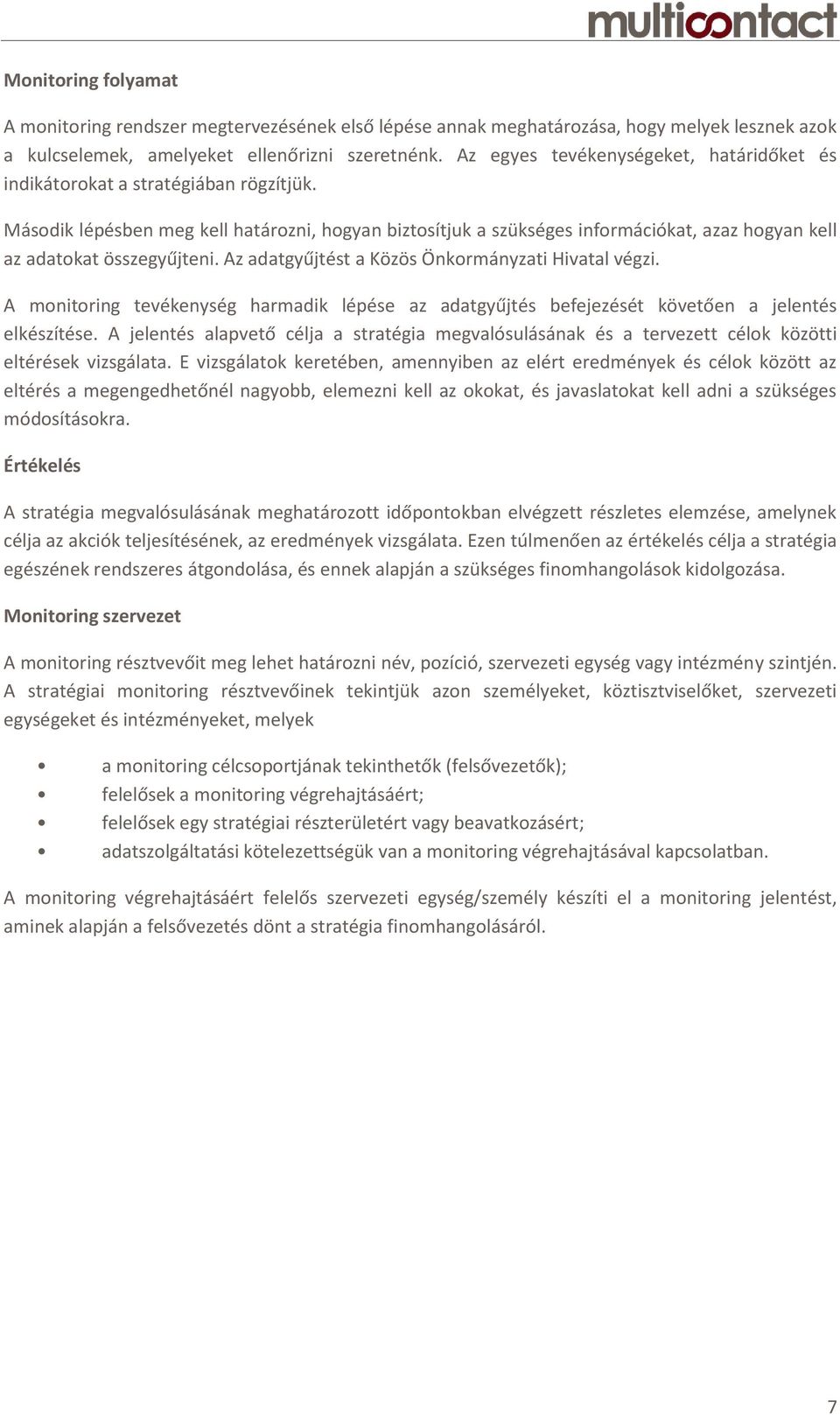 multicontact

Monitoring folyamat

A monitoring rendszer megtervezésének első lépése annak meghatározása, hogy melyek lesznek azok a kulcselemek, amelyeket ellenőrizni szeretnénk. Az egyes tevékenységeket, határidőket és indikátorokat a stratégiában rögzítjük.

Második lépésben meg kell határozni, hogyan biztosítjuk a szükséges információkat, azaz hogyan kell az adatokat összegyűjteni. Az adatgyűjtést a Közös Önkormányzati Hivatal végzi.

A monitoring tevékenység harmadik lépése az adatgyűjtés befejezését követően a jelentés elkészítése. A jelentés alapvető célja a stratégia megvalósulásának és a tervezett célok közötti eltérések vizsgálata. E vizsgálatok keretében, amennyiben az elért eredmények és célok között az eltérés a megengedhetőnél nagyobb, elemezni kell az okokat, és javaslatokat kell adni a szükséges módosításokra.

Értékelés

A stratégia megvalósulásának meghatározott időpontokban elvégzett részletes elemzése, amelynek célja az akciók teljesítésének, az eredmények vizsgálata. Ezen túlmenően az értékelés célja a stratégia egészének rendszeres átgondolása, és ennek alapján a szükséges finomhangolások kidolgozása.

Monitoring szervezet

A monitoring résztvevőit meg lehet határozni név, pozíció, szervezeti egység vagy intézmény szintjén. A stratégiai monitoring résztvevőinek tekintjük azon személyeket, köztisztviselőket, szervezeti egységeket és intézményeket, melyek

• a monitoring célcsoportjának tekinthetők (felsővezetők);
• felelősek a monitoring végrehajtásáért;
• felelősek egy stratégiai részterületért vagy beavatkozásért;
• adatszolgáltatási kötelezettségük van a monitoring végrehajtásával kapcsolatban.

A monitoring végrehajtásáért felelős szervezeti egység/személy készíti el a monitoring jelentést, aminek alapján a felsővezetés dönt a stratégia finomhangolásáról.

7